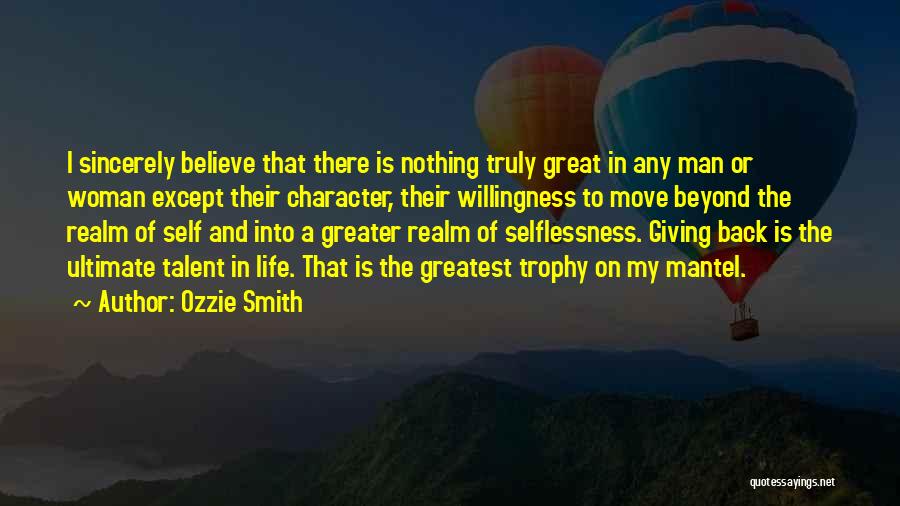 I sincerely believe that there is nothing truly great in any man or woman except their character, their willingness to move beyond the realm of self and into a greater realm of selflessness. Giving back is the ultimate talent in life. That is the greatest trophy on my mantel.

~ Author: Ozzie Smith

quotessayings.net